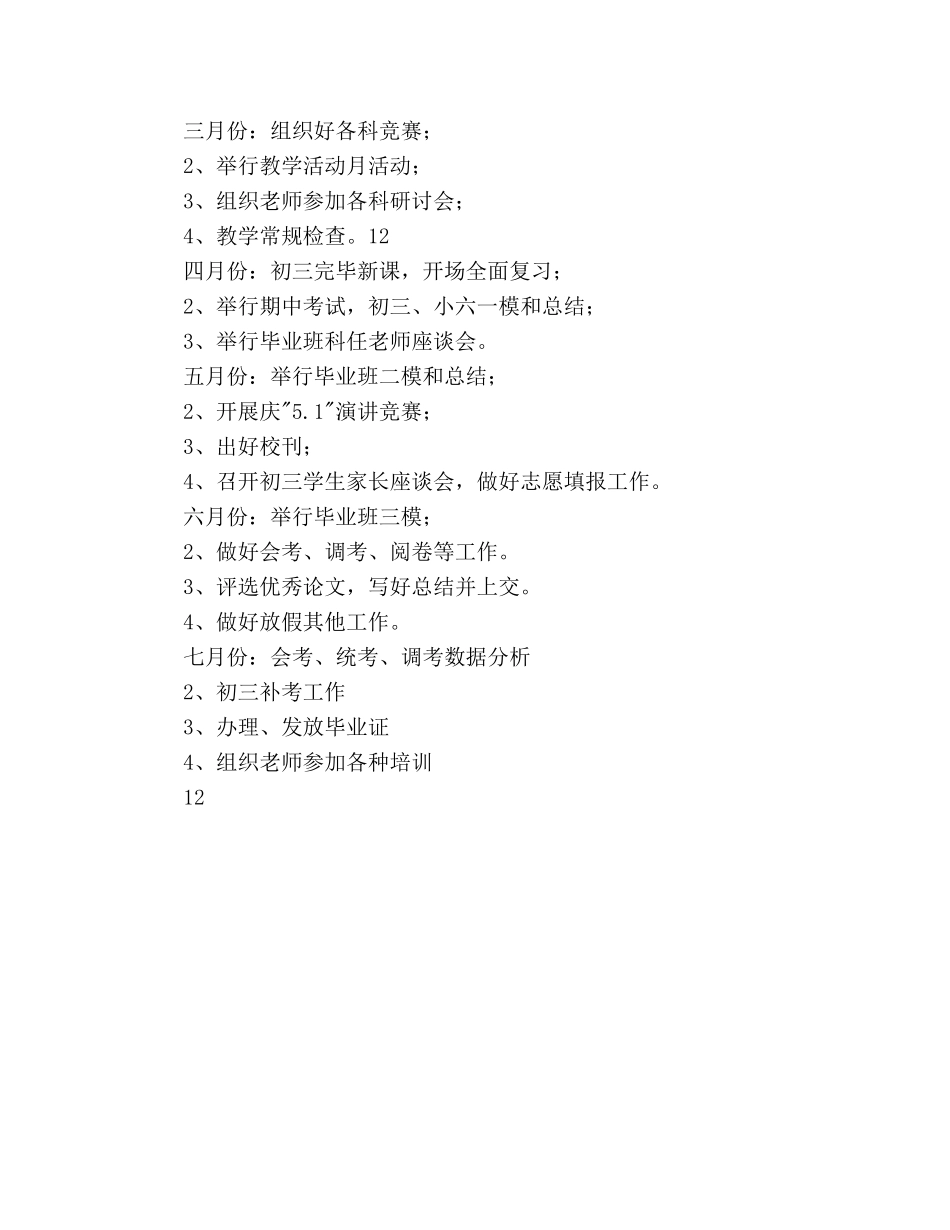 三月份：组织好各科竞赛；
2、举行教学活动月活动；
3、组织老师参加各科研讨会；
4、教学常规检查。12
四月份：初三完毕新课，开场全面复习；
2、举行期中考试，初三、小六一模和总结；
3、举行毕业班科任老师座谈会。
五月份：举行毕业班二模和总结；
2、开展庆"5.1"演讲竞赛；
3、出好校刊；
4、召开初三学生家长座谈会，做好志愿填报工作。
六月份：举行毕业班三模；
2、做好会考、调考、阅卷等工作。
3、评选优秀论文，写好总结并上交。
4、做好放假其他工作。
七月份：会考、统考、调考数据分析
2、初三补考工作
3、办理、发放毕业证
4、组织老师参加各种培训
12